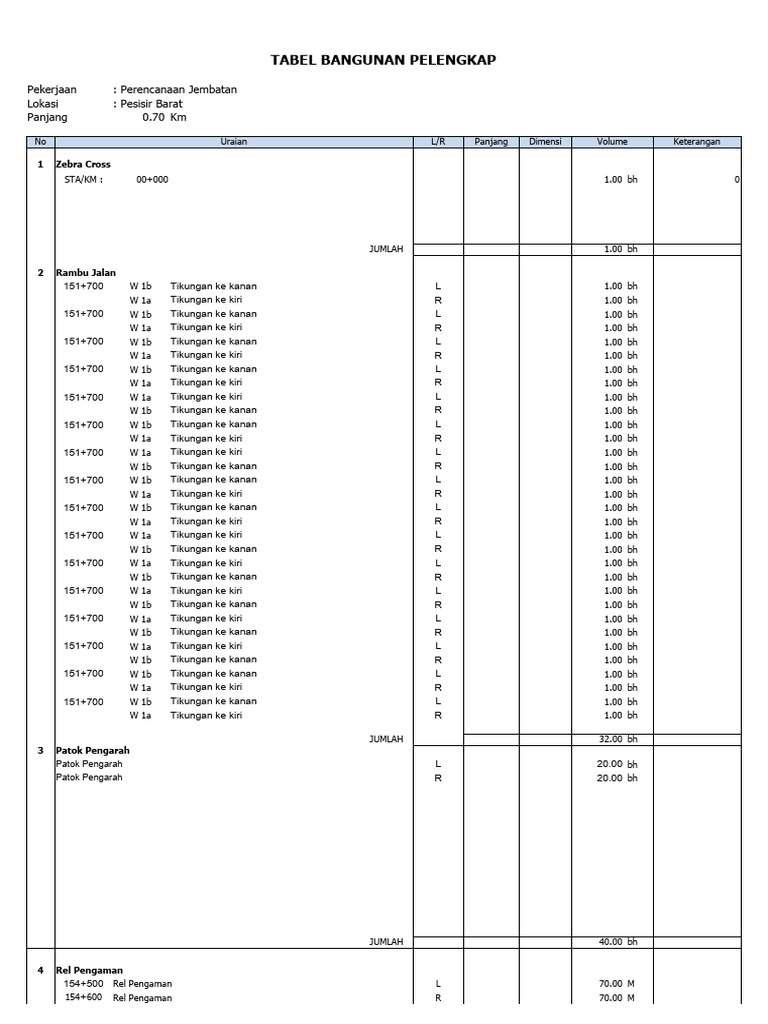 TABEL BANGUNAN PELENGKAP

Pekerjaan : Perencanaan Jembatan
Lokasi : Pesisir Barat
Panjang 0.70 Km

| No | Uraian | L/R | Panjang | Dimensi | Volume | Keterangan |
|---|---|---|---|---|---|---|
| 1 | Zebra Cross | | | | | |
| | STA/KM : 00+000 | | | | 1.00 bh | 0 |
| | JUMLAH | | | | 1.00 bh | |
| 2 | Rambu Jalan | | | | | |
| | 151+700 W 1b Tikungan ke kanan | L | | | 1.00 bh | |
| | W 1a Tikungan ke kiri | R | | | 1.00 bh | |
| | 151+700 W 1b Tikungan ke kanan | L | | | 1.00 bh | |
| | W 1a Tikungan ke kiri | R | | | 1.00 bh | |
| | 151+700 W 1b Tikungan ke kanan | L | | | 1.00 bh | |
| | W 1a Tikungan ke kiri | R | | | 1.00 bh | |
| | 151+700 W 1b Tikungan ke kanan | L | | | 1.00 bh | |
| | W 1a Tikungan ke kiri | R | | | 1.00 bh | |
| | 151+700 W 1a Tikungan ke kiri | L | | | 1.00 bh | |
| | W 1b Tikungan ke kanan | R | | | 1.00 bh | |
| | 151+700 W 1b Tikungan ke kanan | L | | | 1.00 bh | |
| | W 1a Tikungan ke kiri | R | | | 1.00 bh | |
| | 151+700 W 1a Tikungan ke kiri | L | | | 1.00 bh | |
| | W 1b Tikungan ke kanan | R | | | 1.00 bh | |
| | 151+700 W 1b Tikungan ke kanan | L | | | 1.00 bh | |
| | W 1a Tikungan ke kiri | R | | | 1.00 bh | |
| | 151+700 W 1b Tikungan ke kanan | L | | | 1.00 bh | |
| | W 1a Tikungan ke kiri | R | | | 1.00 bh | |
| | 151+700 W 1a Tikungan ke kiri | L | | | 1.00 bh | |
| | W 1b Tikungan ke kanan | R | | | 1.00 bh | |
| | 151+700 W 1a Tikungan ke kiri | L | | | 1.00 bh | |
| | W 1b Tikungan ke kanan | R | | | 1.00 bh | |
| | 151+700 W 1a Tikungan ke kiri | L | | | 1.00 bh | |
| | W 1b Tikungan ke kanan | R | | | 1.00 bh | |
| | 151+700 W 1a Tikungan ke kiri | L | | | 1.00 bh | |
| | W 1b Tikungan ke kanan | R | | | 1.00 bh | |
| | 151+700 W 1a Tikungan ke kiri | L | | | 1.00 bh | |
| | W 1b Tikungan ke kanan | R | | | 1.00 bh | |
| | 151+700 W 1b Tikungan ke kanan | L | | | 1.00 bh | |
| | W 1a Tikungan ke kiri | R | | | 1.00 bh | |
| | 151+700 W 1b Tikungan ke kanan | L | | | 1.00 bh | |
| | W 1a Tikungan ke kiri | R | | | 1.00 bh | |
| | JUMLAH | | | | 32.00 bh | |
| 3 | Patok Pengarah | | | | | |
| | Patok Pengarah | L | | | 20.00 bh | |
| | Patok Pengarah | R | | | 20.00 bh | |
| | JUMLAH | | | | 40.00 bh | |
| 4 | Rel Pengaman | | | | | |
| | 154+500 Rel Pengaman | L | | | 70.00 M | |
| | 154+600 Rel Pengaman | R | | | 70.00 M | |